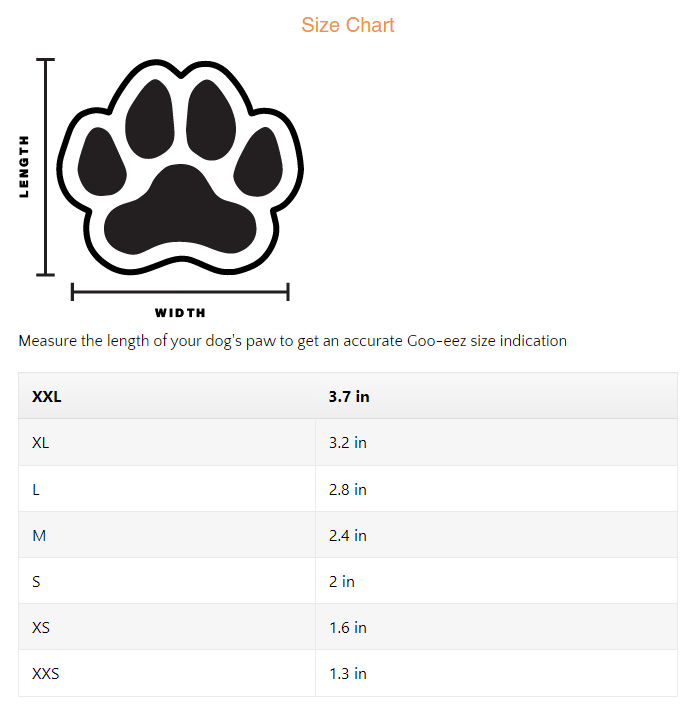 Size Chart

LENGTH

WIDTH

Measure the length of your dog's paw to get an accurate Goo-eez size indication

| XXL | 3.7 in |
|---|---|
| XL | 3.2 in |
| L | 2.8 in |
| M | 2.4 in |
| S | 2 in |
| XS | 1.6 in |
| XXS | 1.3 in |